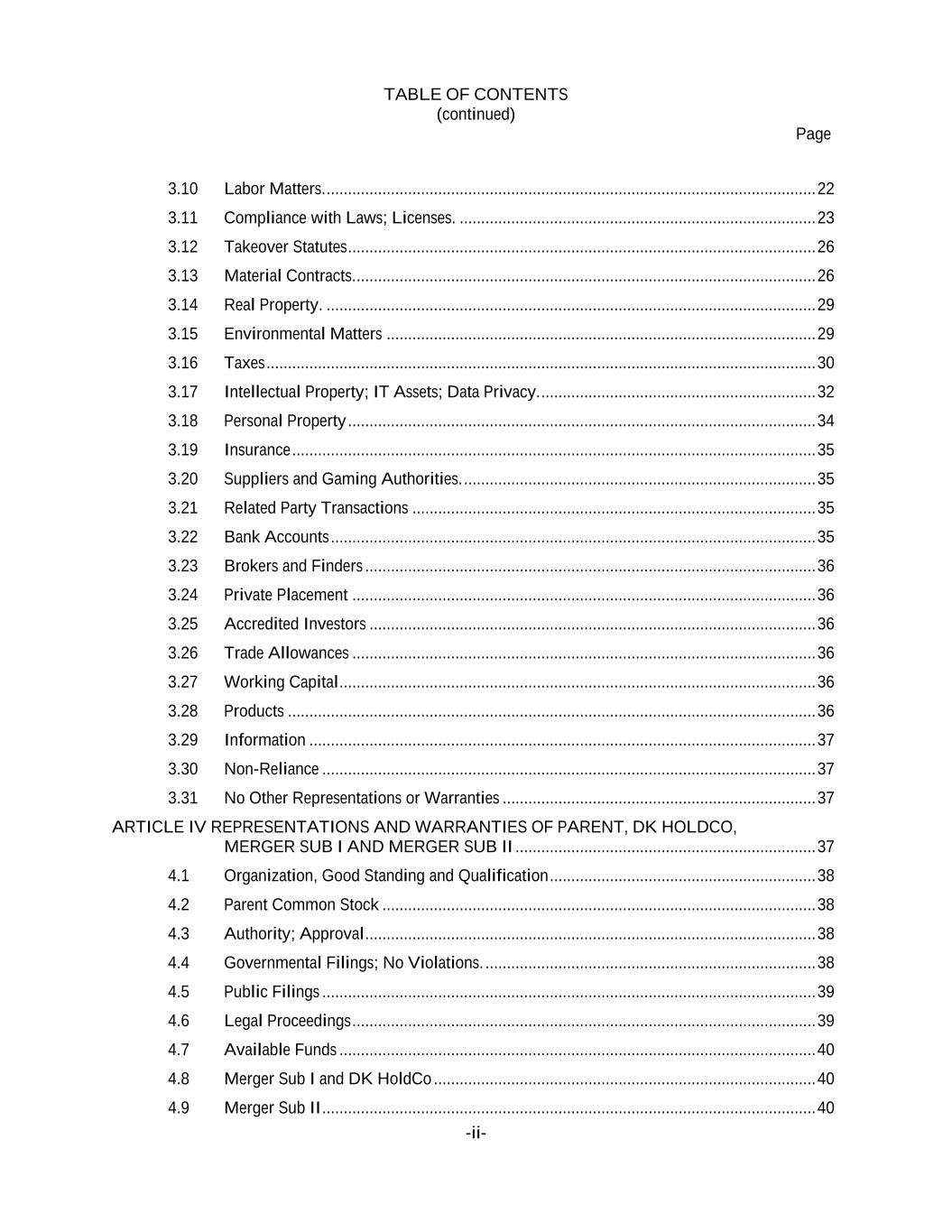 TABLE OF CONTENTS
(continued)

Page

3.10 Labor Matters. 22
3.11 Compliance with Laws; Licenses. 23
3.12 Takeover Statutes 26
3.13 Material Contracts. 26
3.14 Real Property. 29
3.15 Environmental Matters 29
3.16 Taxes 30
3.17 Intellectual Property; IT Assets; Data Privacy. 32
3.18 Personal Property 34
3.19 Insurance 35
3.20 Suppliers and Gaming Authorities. 35
3.21 Related Party Transactions 35
3.22 Bank Accounts 35
3.23 Brokers and Finders 36
3.24 Private Placement 36
3.25 Accredited Investors 36
3.26 Trade Allowances 36
3.27 Working Capital 36
3.28 Products 36
3.29 Information 37
3.30 Non-Reliance 37
3.31 No Other Representations or Warranties 37
ARTICLE IV REPRESENTATIONS AND WARRANTIES OF PARENT, DK HOLDCO, MERGER SUB I AND MERGER SUB II 37
4.1 Organization, Good Standing and Qualification 38
4.2 Parent Common Stock 38
4.3 Authority; Approval 38
4.4 Governmental Filings; No Violations. 38
4.5 Public Filings 39
4.6 Legal Proceedings 39
4.7 Available Funds 40
4.8 Merger Sub I and DK HoldCo 40
4.9 Merger Sub II 40

-ii-